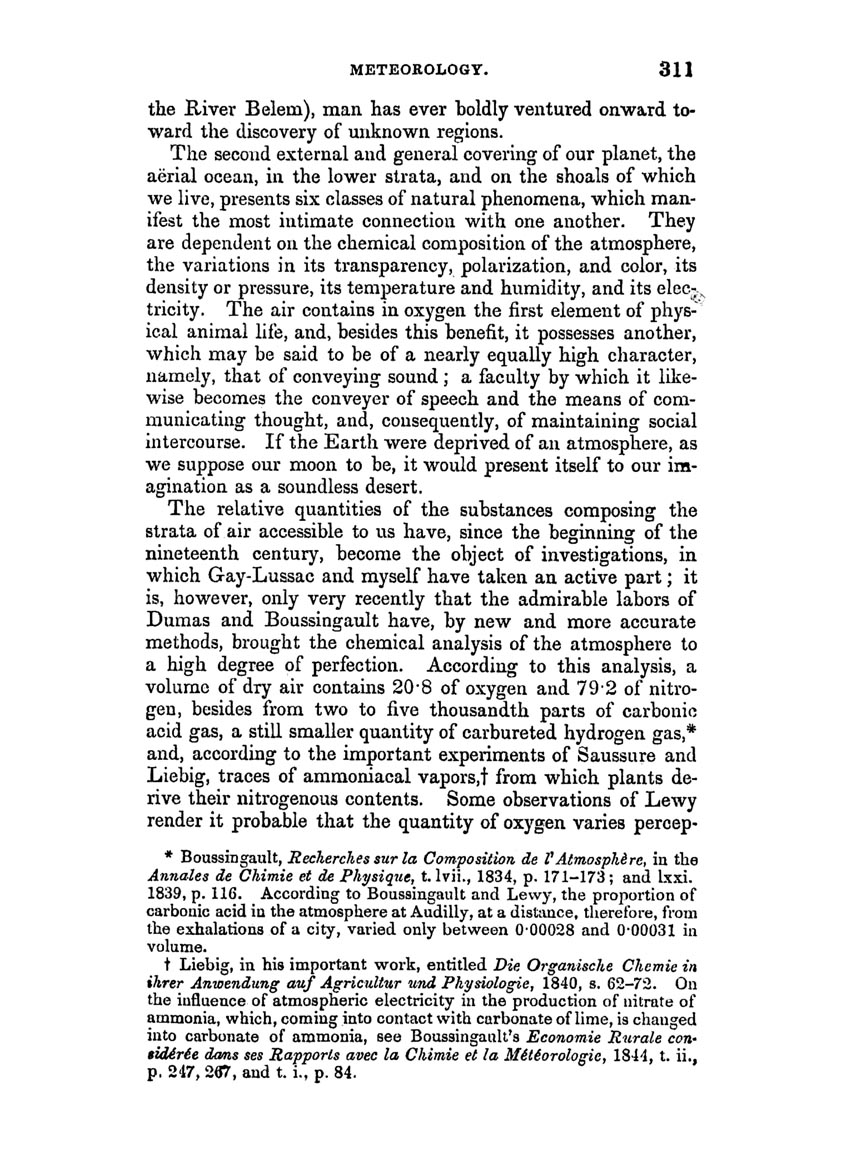 METEOROLOGY. 311

the River Belem), man has ever boldly ventured onward toward the discovery of unknown regions.

The second external and general covering of our planet, the aërial ocean, in the lower strata, and on the shoals of which we live, presents six classes of natural phenomena, which manifest the most intimate connection with one another. They are dependent on the chemical composition of the atmosphere, the variations in its transparency, polarization, and color, its density or pressure, its temperature and humidity, and its electricity. The air contains in oxygen the first element of physical animal life, and, besides this benefit, it possesses another, which may be said to be of a nearly equally high character, namely, that of conveying sound; a faculty by which it likewise becomes the conveyer of speech and the means of communicating thought, and, consequently, of maintaining social intercourse. If the Earth were deprived of an atmosphere, as we suppose our moon to be, it would present itself to our imagination as a soundless desert.

The relative quantities of the substances composing the strata of air accessible to us have, since the beginning of the nineteenth century, become the object of investigations, in which Gay-Lussac and myself have taken an active part; it is, however, only very recently that the admirable labors of Dumas and Boussingault have, by new and more accurate methods, brought the chemical analysis of the atmosphere to a high degree of perfection. According to this analysis, a volume of dry air contains 20·8 of oxygen and 79·2 of nitrogen, besides from two to five thousandth parts of carbonic acid gas, a still smaller quantity of carbureted hydrogen gas,* and, according to the important experiments of Saussure and Liebig, traces of ammoniacal vapors,† from which plants derive their nitrogenous contents. Some observations of Lewy render it probable that the quantity of oxygen varies percep-

* Boussingault, Recherches sur la Composition de l'Atmosphère, in the Annales de Chimie et de Physique, t. lvii., 1834, p. 171–173; and lxxi. 1839, p. 116. According to Boussingault and Lewy, the proportion of carbonic acid in the atmosphere at Audilly, at a distance, therefore, from the exhalations of a city, varied only between 0·00028 and 0·00031 in volume.

† Liebig, in his important work, entitled Die Organische Chemie in ihrer Anwendung auf Agricultur und Physiologie, 1840, s. 62–72. On the influence of atmospheric electricity in the production of nitrate of ammonia, which, coming into contact with carbonate of lime, is changed into carbonate of ammonia, see Boussingault's Economie Rurale considérée dans ses Rapports avec la Chimie et la Météorologie, 1844, t. ii., p. 247, 267, and t. i., p. 84.